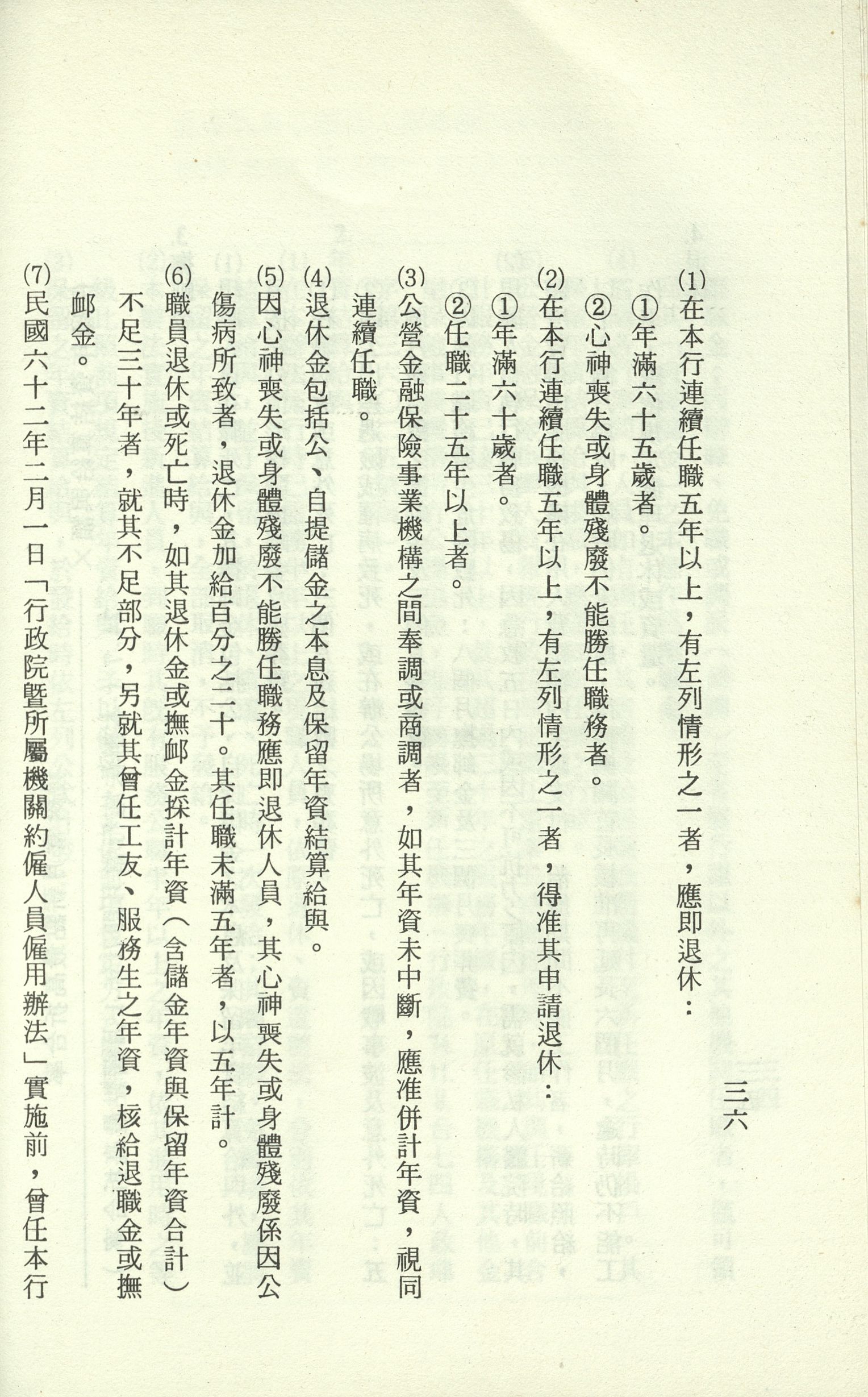 三六

(1)在本行連續任職五年以上，有左列情形之一者，應即退休：
①年滿六十五歲者。
②心神喪失或身體殘廢不能勝任職務者。

(2)在本行連續任職五年以上，有左列情形之一者，得准其申請退休：
①年滿六十歲者。
②任職二十五年以上者。

(3)公營金融保險事業機構之間奉調或商調者，如其年資未中斷，應准併計年資，視同連續任職。

(4)退休金包括公、自提儲金之本息及保留年資結算給與。

(5)因心神喪失或身體殘廢不能勝任職務應即退休人員，其心神喪失或身體殘廢係因公傷病所致者，退休金加給百分之二十。其任職未滿五年者，以五年計。

(6)職員退休或死亡時，如其退休金或撫卹金採計年資（含儲金年資與保留年資合計）不足三十年者，就其不足部分，另就其曾任工友、服務生之年資，核給退職金或撫卹金。

(7)民國六十二年二月一日「行政院暨所屬機關約僱人員僱用辦法」實施前，曾任本行